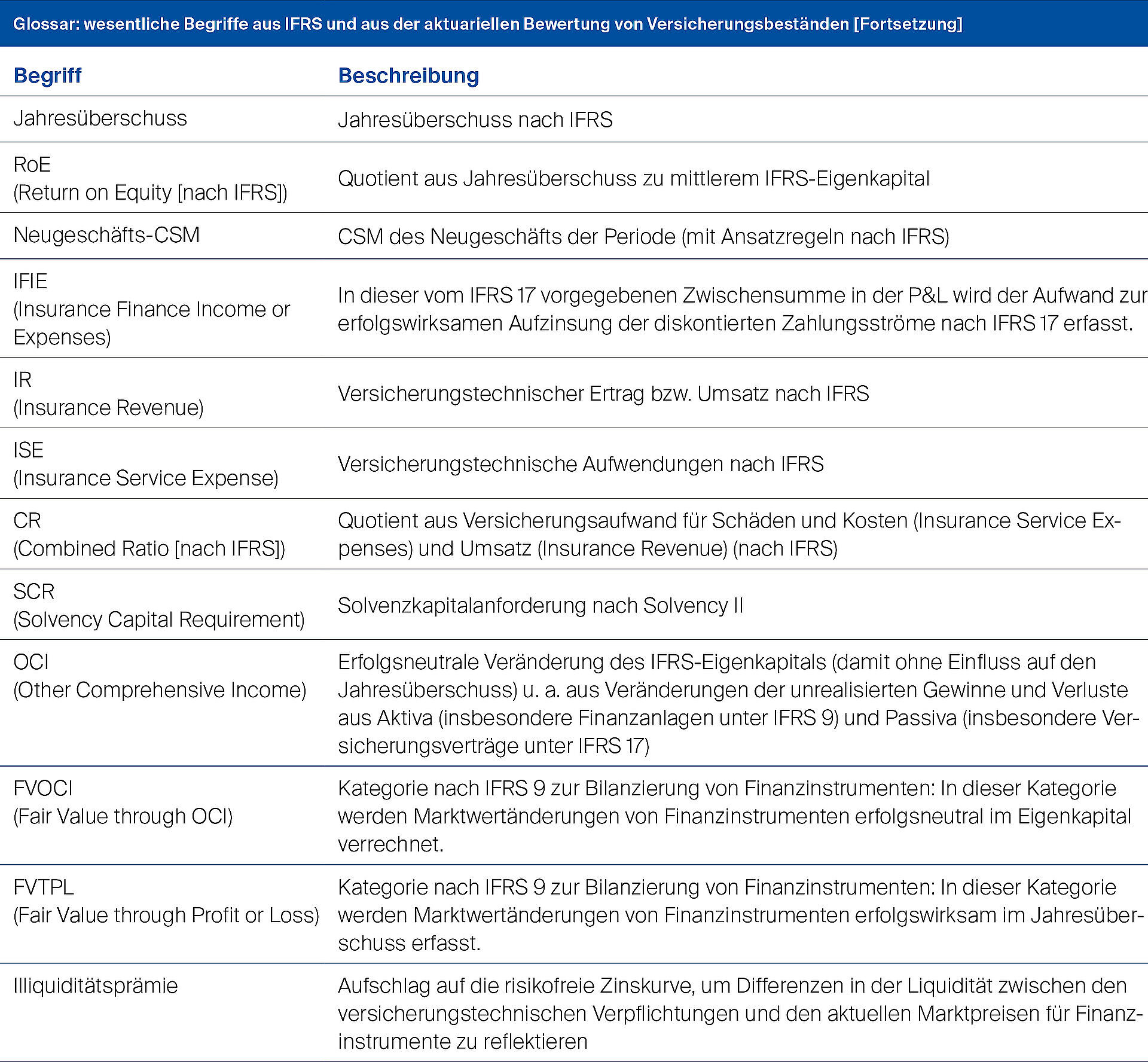 Glossar: wesentliche Begriffe aus IFRS und aus der aktuariellen Bewertung von Versicherungsbeständen [Fortsetzung]

| Begriff | Beschreibung |
|---|---|
| Jahresüberschuss | Jahresüberschuss nach IFRS |
| RoE (Return on Equity [nach IFRS]) | Quotient aus Jahresüberschuss zu mittlerem IFRS-Eigenkapital |
| Neugeschäfts-CSM | CSM des Neugeschäfts der Periode (mit Ansatzregeln nach IFRS) |
| IFIE (Insurance Finance Income or Expenses) | In dieser vom IFRS 17 vorgegebenen Zwischensumme in der P&L wird der Aufwand zur erfolgswirksamen Aufzinsung der diskontierten Zahlungsströme nach IFRS 17 erfasst. |
| IR (Insurance Revenue) | Versicherungstechnischer Ertrag bzw. Umsatz nach IFRS |
| ISE (Insurance Service Expense) | Versicherungstechnische Aufwendungen nach IFRS |
| CR (Combined Ratio [nach IFRS]) | Quotient aus Versicherungsaufwand für Schäden und Kosten (Insurance Service Expenses) und Umsatz (Insurance Revenue) (nach IFRS) |
| SCR (Solvency Capital Requirement) | Solvenzkapitalanforderung nach Solvency II |
| OCI (Other Comprehensive Income) | Erfolgsneutrale Veränderung des IFRS-Eigenkapitals (damit ohne Einfluss auf den Jahresüberschuss) u. a. aus Veränderungen der unrealisierten Gewinne und Verluste aus Aktiva (insbesondere Finanzanlagen unter IFRS 9) und Passiva (insbesondere Versicherungsverträge unter IFRS 17) |
| FVOCI (Fair Value through OCI) | Kategorie nach IFRS 9 zur Bilanzierung von Finanzinstrumenten: In dieser Kategorie werden Marktwertänderungen von Finanzinstrumenten erfolgsneutral im Eigenkapital verrechnet. |
| FVTPL (Fair Value through Profit or Loss) | Kategorie nach IFRS 9 zur Bilanzierung von Finanzinstrumenten: In dieser Kategorie werden Marktwertänderungen von Finanzinstrumenten erfolgswirksam im Jahresüberschuss erfasst. |
| Illiquiditätsprämie | Aufschlag auf die risikofreie Zinskurve, um Differenzen in der Liquidität zwischen den versicherungstechnischen Verpflichtungen und den aktuellen Marktpreisen für Finanzinstrumente zu reflektieren |